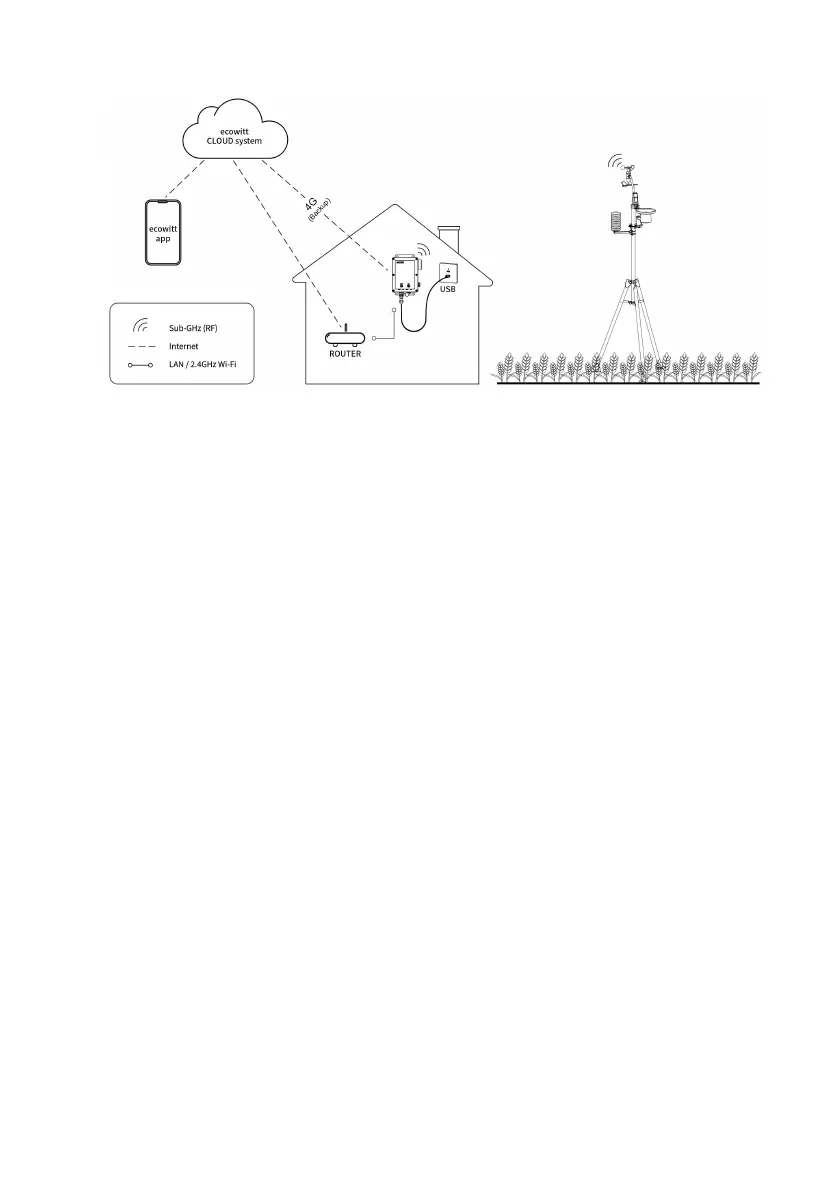 ecowitt
CLOUD system

ecowitt
app

4G
(Backup)

USB

ROUTER

Sub-GHz (RF)
Internet
LAN / 2.4GHz Wi-Fi